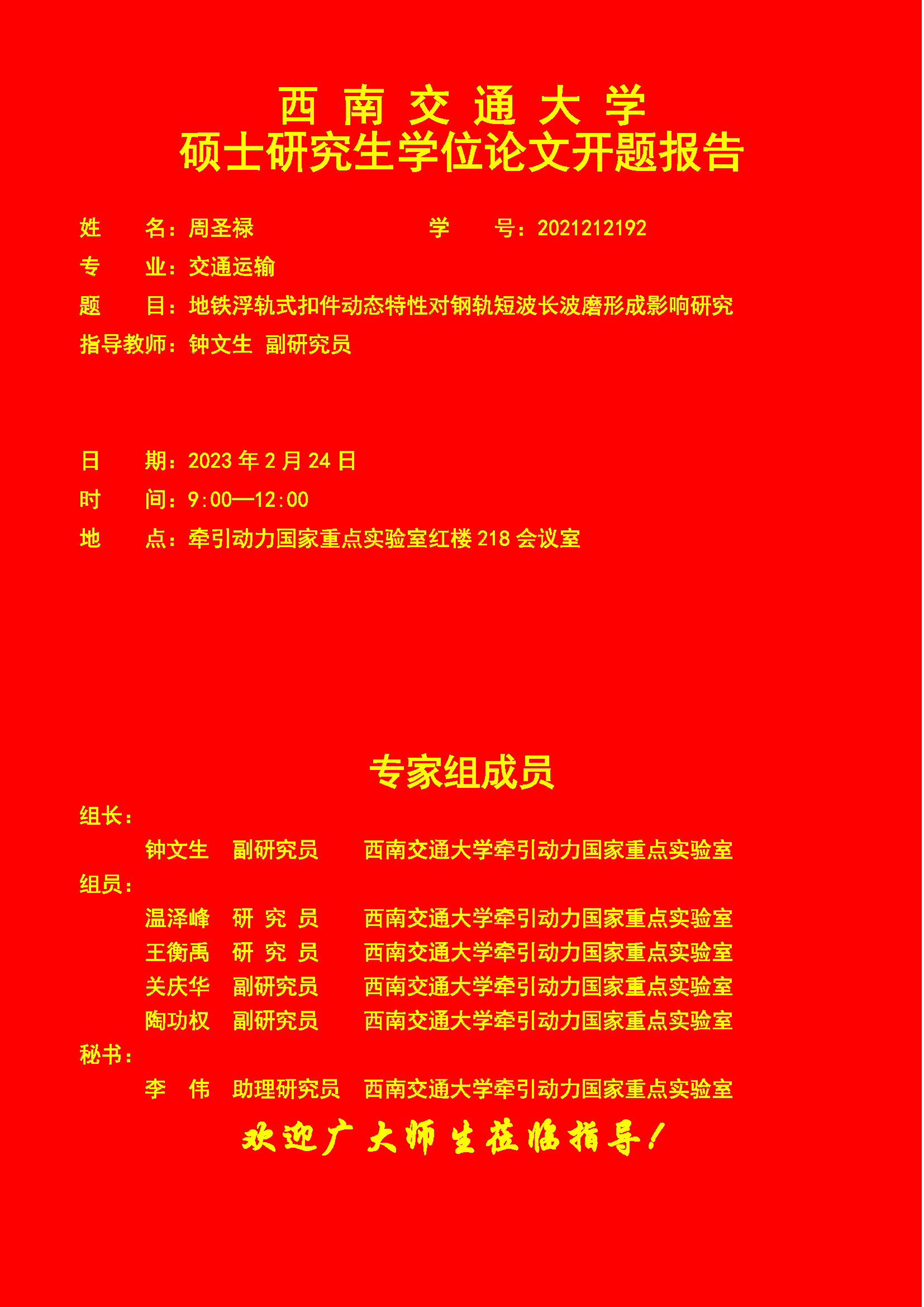 西 南 交 通 大 学
硕士研究生学位论文开题报告

姓　　名：周圣禄　　　　　　　　学　　号：2021212192
专　　业：交通运输
题　　目：地铁浮轨式扣件动态特性对钢轨短波长波磨形成影响研究
指导教师：钟文生 副研究员

日　　期：2023 年 2 月 24 日
时　　间：9:00—12:00
地　　点：牵引动力国家重点实验室红楼 218 会议室

专家组成员

组长：
钟文生　副研究员　西南交通大学牵引动力国家重点实验室
组员：
温泽峰　研 究 员　西南交通大学牵引动力国家重点实验室
王衡禹　研 究 员　西南交通大学牵引动力国家重点实验室
关庆华　副研究员　西南交通大学牵引动力国家重点实验室
陶功权　副研究员　西南交通大学牵引动力国家重点实验室
秘书：
李　伟　助理研究员　西南交通大学牵引动力国家重点实验室

欢迎广大师生莅临指导！